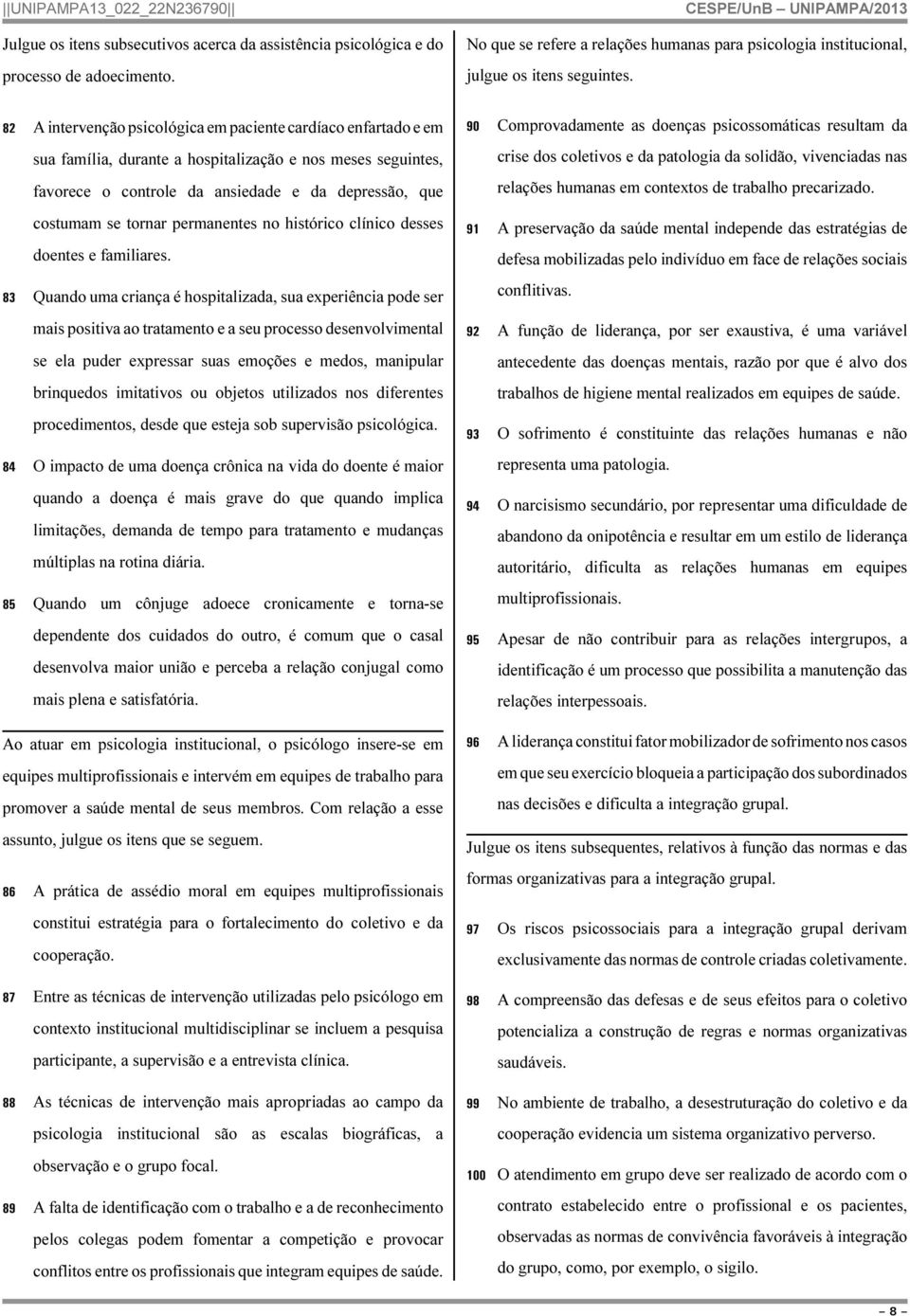 ||UNIPAMPA13_022_22N236790||

CESPE/UnB – UNIPAMPA/2013

Julgue os itens subsecutivos acerca da assistência psicológica e do processo de adoecimento.

82 A intervenção psicológica em paciente cardíaco enfartado e em sua família, durante a hospitalização e nos meses seguintes, favorece o controle da ansiedade e da depressão, que costumam se tornar permanentes no histórico clínico desses doentes e familiares.

83 Quando uma criança é hospitalizada, sua experiência pode ser mais positiva ao tratamento e a seu processo desenvolvimental se ela puder expressar suas emoções e medos, manipular brinquedos imitativos ou objetos utilizados nos diferentes procedimentos, desde que esteja sob supervisão psicológica.

84 O impacto de uma doença crônica na vida do doente é maior quando a doença é mais grave do que quando implica limitações, demanda de tempo para tratamento e mudanças múltiplas na rotina diária.

85 Quando um cônjuge adoece cronicamente e torna-se dependente dos cuidados do outro, é comum que o casal desenvolva maior união e perceba a relação conjugal como mais plena e satisfatória.

Ao atuar em psicologia institucional, o psicólogo insere-se em equipes multiprofissionais e intervém em equipes de trabalho para promover a saúde mental de seus membros. Com relação a esse assunto, julgue os itens que se seguem.

86 A prática de assédio moral em equipes multiprofissionais constitui estratégia para o fortalecimento do coletivo e da cooperação.

87 Entre as técnicas de intervenção utilizadas pelo psicólogo em contexto institucional multidisciplinar se incluem a pesquisa participante, a supervisão e a entrevista clínica.

88 As técnicas de intervenção mais apropriadas ao campo da psicologia institucional são as escalas biográficas, a observação e o grupo focal.

89 A falta de identificação com o trabalho e a de reconhecimento pelos colegas podem fomentar a competição e provocar conflitos entre os profissionais que integram equipes de saúde.

No que se refere a relações humanas para psicologia institucional, julgue os itens seguintes.

90 Comprovadamente as doenças psicossomáticas resultam da crise dos coletivos e da patologia da solidão, vivenciadas nas relações humanas em contextos de trabalho precarizado.

91 A preservação da saúde mental independe das estratégias de defesa mobilizadas pelo indivíduo em face de relações sociais conflitivas.

92 A função de liderança, por ser exaustiva, é uma variável antecedente das doenças mentais, razão por que é alvo dos trabalhos de higiene mental realizados em equipes de saúde.

93 O sofrimento é constituinte das relações humanas e não representa uma patologia.

94 O narcisismo secundário, por representar uma dificuldade de abandono da onipotência e resultar em um estilo de liderança autoritário, dificulta as relações humanas em equipes multiprofissionais.

95 Apesar de não contribuir para as relações intergrupos, a identificação é um processo que possibilita a manutenção das relações interpessoais.

96 A liderança constitui fator mobilizador de sofrimento nos casos em que seu exercício bloqueia a participação dos subordinados nas decisões e dificulta a integração grupal.

Julgue os itens subsequentes, relativos à função das normas e das formas organizativas para a integração grupal.

97 Os riscos psicossociais para a integração grupal derivam exclusivamente das normas de controle criadas coletivamente.

98 A compreensão das defesas e de seus efeitos para o coletivo potencializa a construção de regras e normas organizativas saudáveis.

99 No ambiente de trabalho, a desestruturação do coletivo e da cooperação evidencia um sistema organizativo perverso.

100 O atendimento em grupo deve ser realizado de acordo com o contrato estabelecido entre o profissional e os pacientes, observadas as normas de convivência favoráveis à integração do grupo, como, por exemplo, o sigilo.

– 8 –